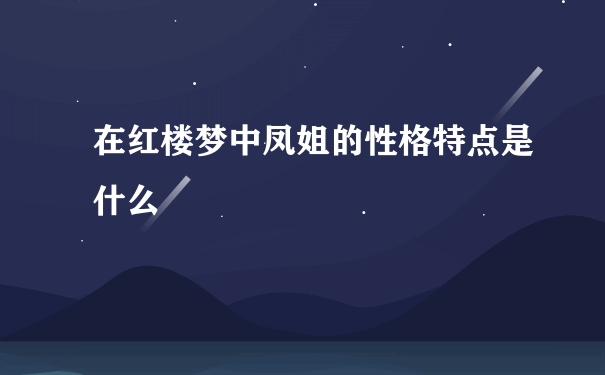 在红楼梦中凤姐的性格特点是什么